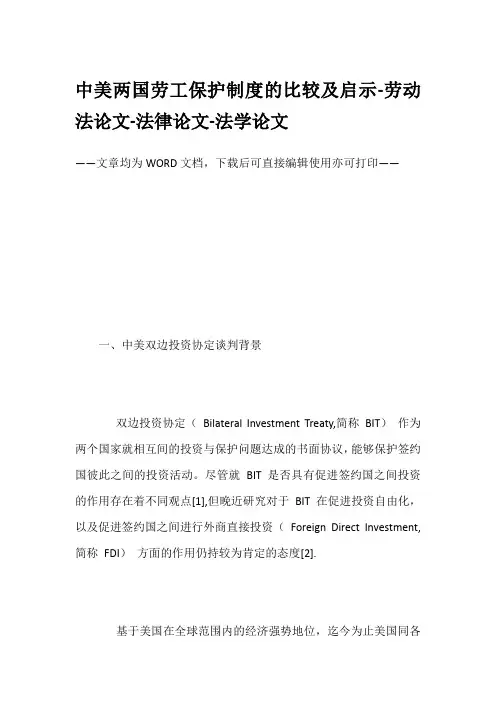 中美两国劳工保护制度的比较及启示-劳动法论文-法律论文-法学论文

——文章均为WORD文档，下载后可直接编辑使用亦可打印——

一、中美双边投资协定谈判背景

双边投资协定（ Bilateral Investment Treaty,简称 BIT） 作为两个国家就相互间的投资与保护问题达成的书面协议，能够保护签约国彼此之间的投资活动。尽管就 BIT 是否具有促进签约国之间投资的作用存在着不同观点[1],但晚近研究对于 BIT 在促进投资自由化，以及促进签约国之间进行外商直接投资（ Foreign Direct Investment,简称 FDI） 方面的作用仍持较为肯定的态度[2].

基于美国在全球范围内的经济强势地位，迄今为止美国同各